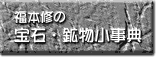 福本修の
宝石・鉱物小事典